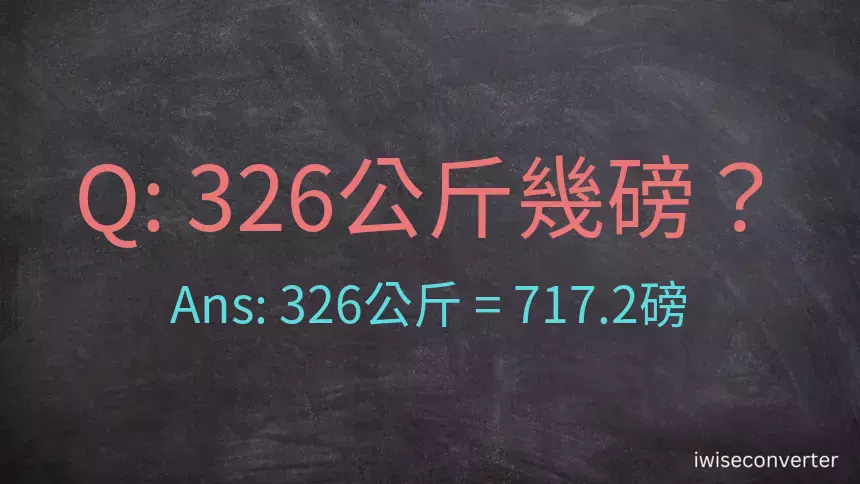 Q: 326公斤幾磅？

Ans: 326公斤 = 717.2磅

iwiseconverter